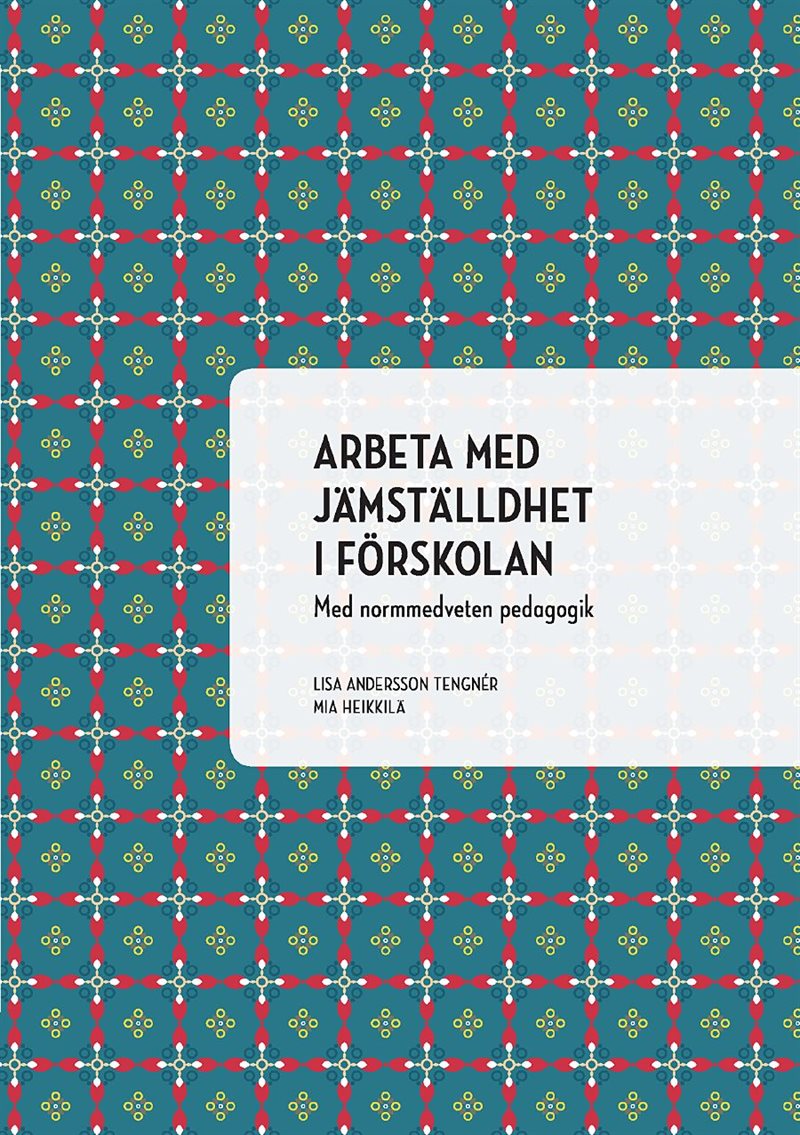 ARBETA MED JÄMSTÄLLDHET I FÖRSKOLAN

Med normmedveten pedagogik

LISA ANDERSSON TENGNÉR
MIA HEIKKILÄ